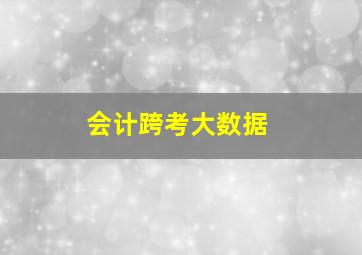 会计跨考大数据